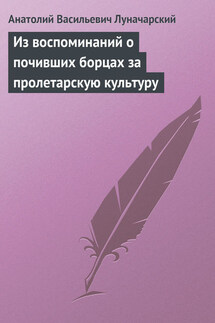 Анатолий Васильевич Луначарский

Из воспоминаний о почивших борцах за пролетарскую культуру